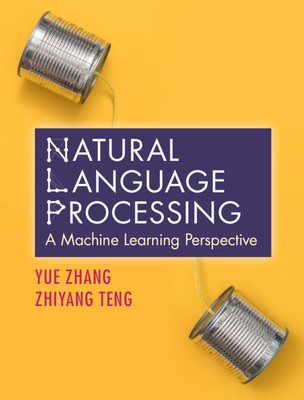 NATURAL
LANGUAGE
PROCESSING
A Machine Learning Perspective

YUE ZHANG
ZHIYANG TENG